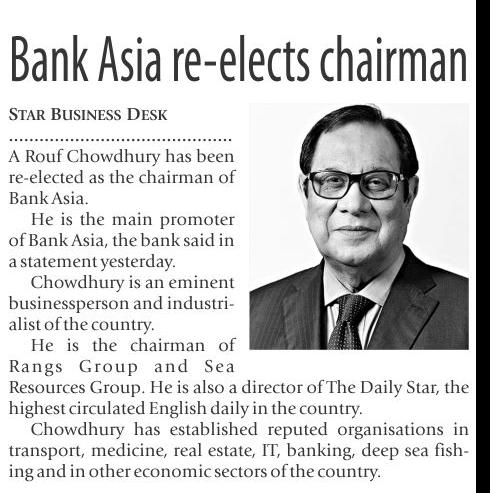 Bank Asia re-elects chairman

STAR BUSINESS DESK

A Rouf Chowdhury has been re-elected as the chairman of Bank Asia.

He is the main promoter of Bank Asia, the bank said in a statement yesterday.

Chowdhury is an eminent businessperson and industrialist of the country.

He is the chairman of Rangs Group and Sea Resources Group. He is also a director of The Daily Star, the highest circulated English daily in the country.

Chowdhury has established reputed organisations in transport, medicine, real estate, IT, banking, deep sea fishing and in other economic sectors of the country.